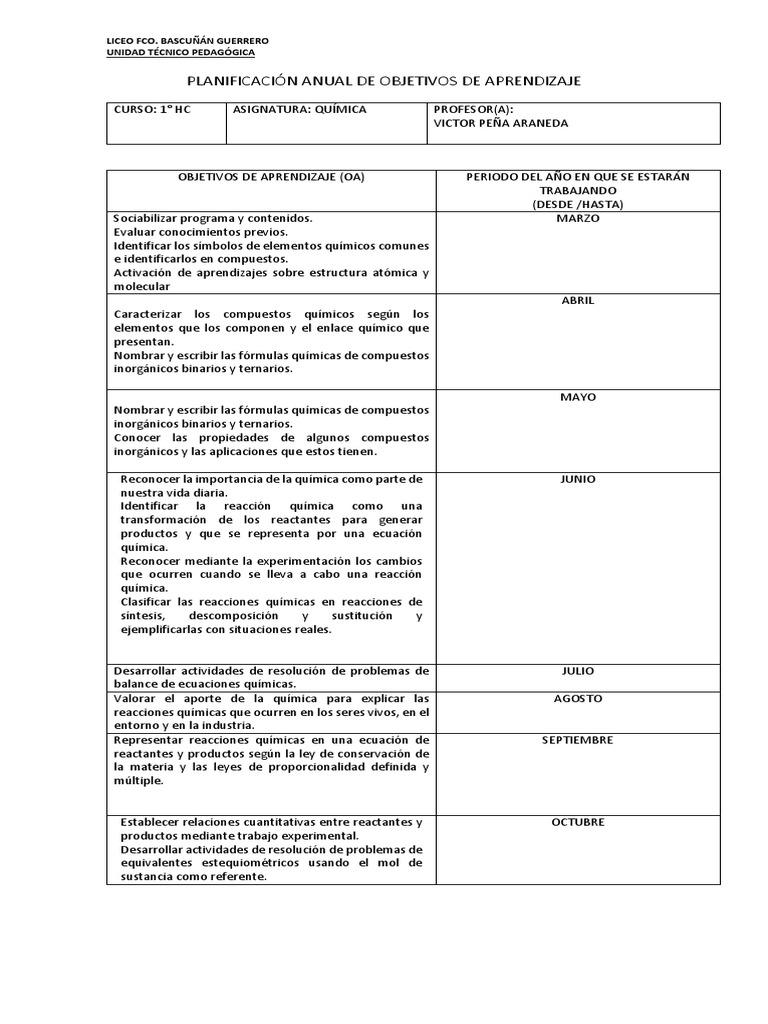 LICEO FCO. BASCUÑÁN GUERRERO
UNIDAD TÉCNICO PEDAGÓGICA

PLANIFICACIÓN ANUAL DE OBJETIVOS DE APRENDIZAJE

| CURSO: 1° HC | ASIGNATURA: QUÍMICA | PROFESOR(A): VICTOR PEÑA ARANEDA |
|---|---|---|

| OBJETIVOS DE APRENDIZAJE (OA) | PERIODO DEL AÑO EN QUE SE ESTARÁN TRABAJANDO (DESDE /HASTA) |
|---|---|
| Sociabilizar programa y contenidos. Evaluar conocimientos previos. Identificar los símbolos de elementos químicos comunes e identificarlos en compuestos. Activación de aprendizajes sobre estructura atómica y molecular | MARZO |
| Caracterizar los compuestos químicos según los elementos que los componen y el enlace químico que presentan. Nombrar y escribir las fórmulas químicas de compuestos inorgánicos binarios y ternarios. | ABRIL |
| Nombrar y escribir las fórmulas químicas de compuestos inorgánicos binarios y ternarios. Conocer las propiedades de algunos compuestos inorgánicos y las aplicaciones que estos tienen. | MAYO |
| Reconocer la importancia de la química como parte de nuestra vida diaria. Identificar la reacción química como una transformación de los reactantes para generar productos y que se representa por una ecuación química. Reconocer mediante la experimentación los cambios que ocurren cuando se lleva a cabo una reacción química. Clasificar las reacciones químicas en reacciones de síntesis, descomposición y sustitución y ejemplificarlas con situaciones reales. | JUNIO |
| Desarrollar actividades de resolución de problemas de balance de ecuaciones químicas. | JULIO |
| Valorar el aporte de la química para explicar las reacciones químicas que ocurren en los seres vivos, en el entorno y en la industria. | AGOSTO |
| Representar reacciones químicas en una ecuación de reactantes y productos según la ley de conservación de la materia y las leyes de proporcionalidad definida y múltiple. | SEPTIEMBRE |
| Establecer relaciones cuantitativas entre reactantes y productos mediante trabajo experimental. Desarrollar actividades de resolución de problemas de equivalentes estequiométricos usando el mol de sustancia como referente. | OCTUBRE |